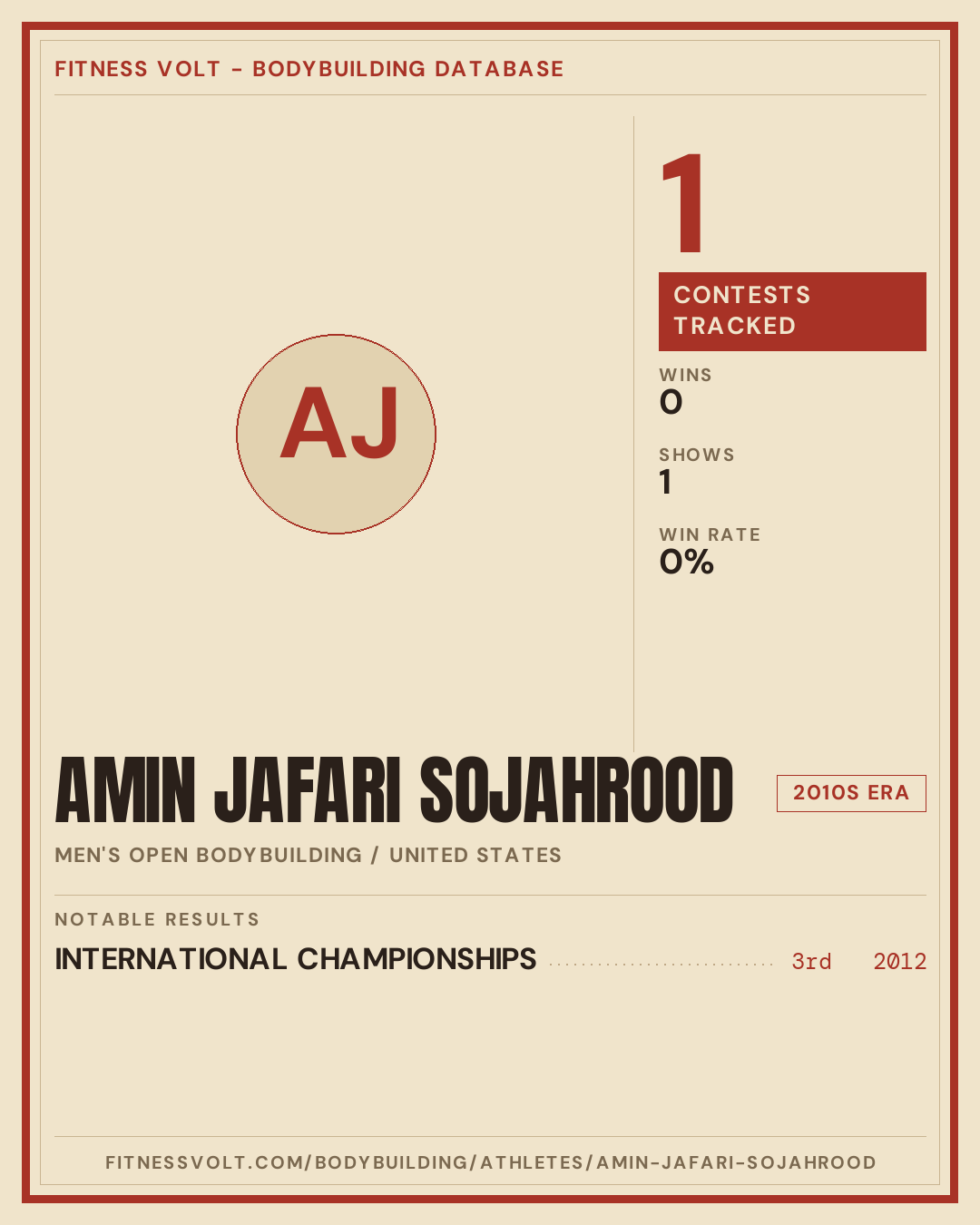 FITNESS VOLT - BODYBUILDING DATABASE

AJ

1

CONTESTS TRACKED

WINS
0

SHOWS
1

WIN RATE
0%

AMIN JAFARI SOJAHROOD

2010S ERA

MEN'S OPEN BODYBUILDING / UNITED STATES

NOTABLE RESULTS

INTERNATIONAL CHAMPIONSHIPS 3rd 2012

FITNESSVOLT.COM/BODYBUILDING/ATHLETES/AMIN-JAFARI-SOJAHROOD